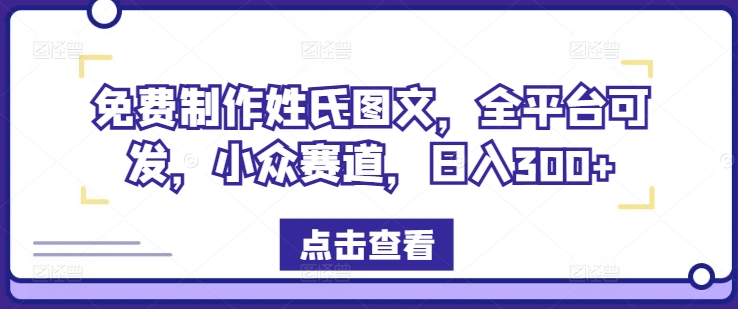 免费制作姓氏图文，全平台可发，小众赛道，日入300+

点击查看